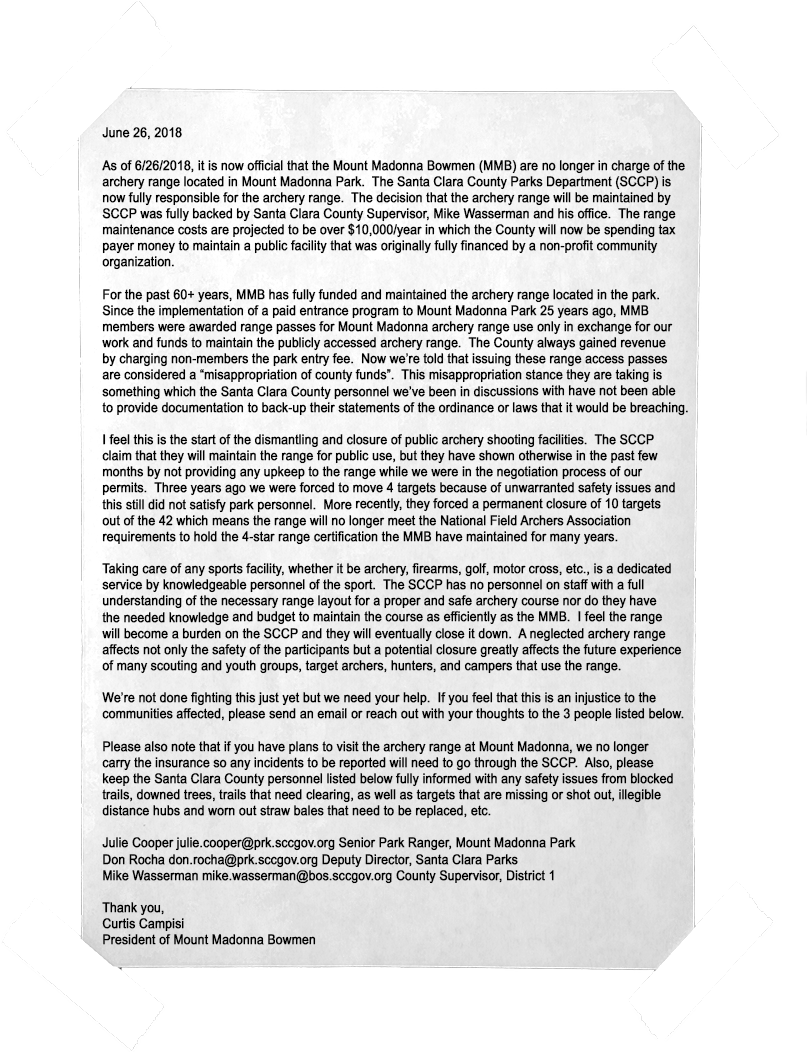 June 26, 2018

As of 6/26/2018, it is now official that the Mount Madonna Bowmen (MMB) are no longer in charge of the archery range located in Mount Madonna Park. The Santa Clara County Parks Department (SCCP) is now fully responsible for the archery range. The decision that the archery range will be maintained by SCCP was fully backed by Santa Clara County Supervisor, Mike Wasserman and his office. The range maintenance costs are projected to be over $10,000/year in which the County will now be spending tax payer money to maintain a public facility that was originally fully financed by a non-profit community organization.

For the past 60+ years, MMB has fully funded and maintained the archery range located in the park. Since the implementation of a paid entrance program to Mount Madonna Park 25 years ago, MMB members were awarded range passes for Mount Madonna archery range use only in exchange for our work and funds to maintain the publicly accessed archery range. The County always gained revenue by charging non-members the park entry fee. Now we're told that issuing these range access passes are considered a "misappropriation of county funds". This misappropriation stance they are taking is something which the Santa Clara County personnel we've been in discussions with have not been able to provide documentation to back-up their statements of the ordinance or laws that it would be breaching.

I feel this is the start of the dismantling and closure of public archery shooting facilities. The SCCP claim that they will maintain the range for public use, but they have shown otherwise in the past few months by not providing any upkeep to the range while we were in the negotiation process of our permits. Three years ago we were forced to move 4 targets because of unwarranted safety issues and this still did not satisfy park personnel. More recently, they forced a permanent closure of 10 targets out of the 42 which means the range will no longer meet the National Field Archers Association requirements to hold the 4-star range certification the MMB have maintained for many years.

Taking care of any sports facility, whether it be archery, firearms, golf, motor cross, etc., is a dedicated service by knowledgeable personnel of the sport. The SCCP has no personnel on staff with a full understanding of the necessary range layout for a proper and safe archery course nor do they have the needed knowledge and budget to maintain the course as efficiently as the MMB. I feel the range will become a burden on the SCCP and they will eventually close it down. A neglected archery range affects not only the safety of the participants but a potential closure greatly affects the future experience of many scouting and youth groups, target archers, hunters, and campers that use the range.

We're not done fighting this just yet but we need your help. If you feel that this is an injustice to the communities affected, please send an email or reach out with your thoughts to the 3 people listed below.

Please also note that if you have plans to visit the archery range at Mount Madonna, we no longer carry the insurance so any incidents to be reported will need to go through the SCCP. Also, please keep the Santa Clara County personnel listed below fully informed with any safety issues from blocked trails, downed trees, trails that need clearing, as well as targets that are missing or shot out, illegible distance hubs and worn out straw bales that need to be replaced, etc.

Julie Cooper julie.cooper@prk.sccgov.org Senior Park Ranger, Mount Madonna Park
Don Rocha don.rocha@prk.sccgov.org Deputy Director, Santa Clara Parks
Mike Wasserman mike.wasserman@bos.sccgov.org County Supervisor, District 1

Thank you,
Curtis Campisi
President of Mount Madonna Bowmen